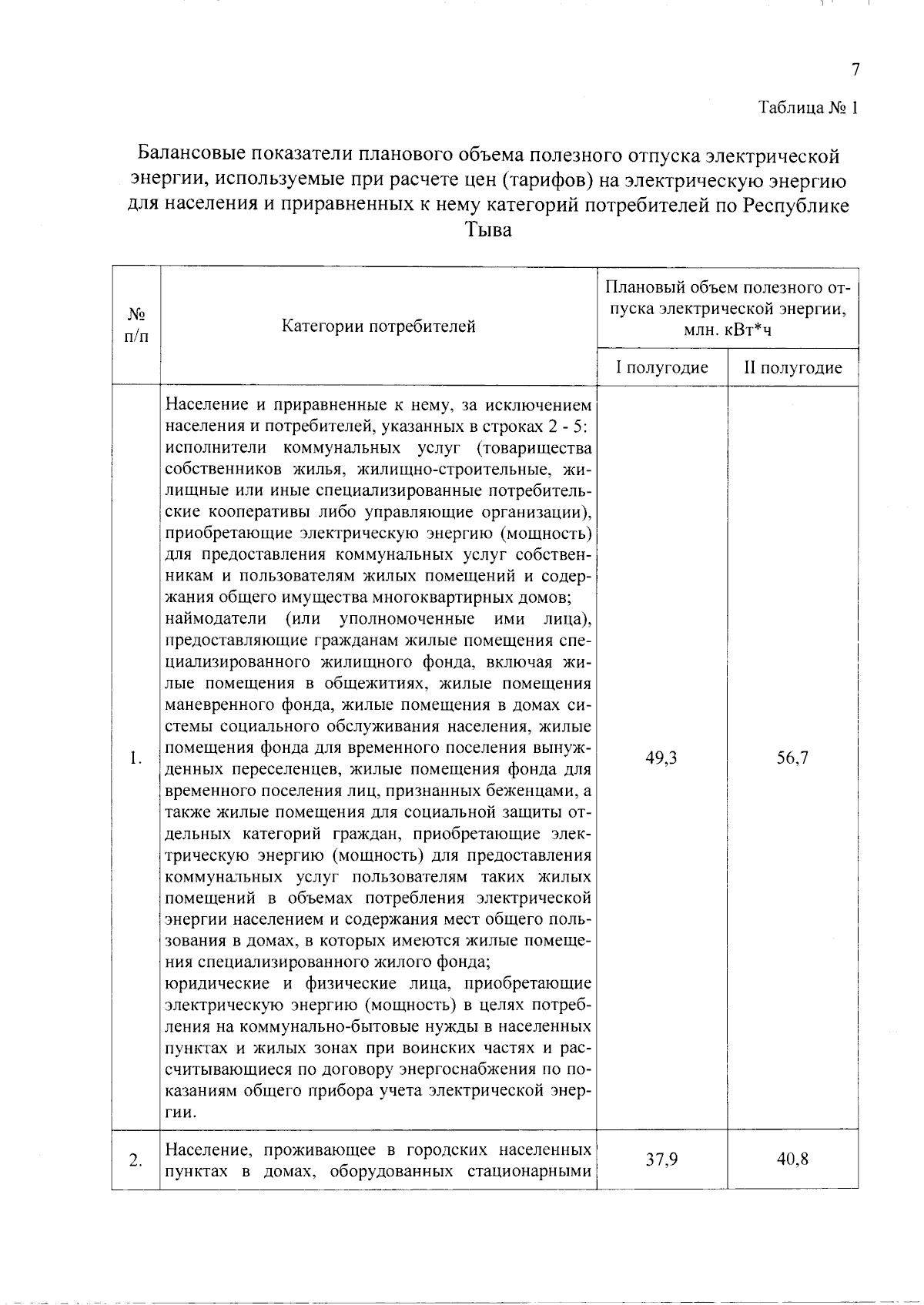 7

Таблица № 1

Балансовые показатели планового объема полезного отпуска электрической энергии, используемые при расчете цен (тарифов) на электрическую энергию для населения и приравненных к нему категорий потребителей по Республике Тыва

| № п/п | Категории потребителей | Плановый объем полезного отпуска электрической энергии, млн. кВт*ч | |
|---|---|---|---|
| | | I полугодие | II полугодие |
| 1. | Население и приравненные к нему, за исключением населения и потребителей, указанных в строках 2 - 5: исполнители коммунальных услуг (товарищества собственников жилья, жилищно-строительные, жилищные или иные специализированные потребительские кооперативы либо управляющие организации), приобретающие электрическую энергию (мощность) для предоставления коммунальных услуг собственникам и пользователям жилых помещений и содержания общего имущества многоквартирных домов; наймодатели (или уполномоченные ими лица), предоставляющие гражданам жилые помещения специализированного жилищного фонда, включая жилые помещения в общежитиях, жилые помещения маневренного фонда, жилые помещения в домах системы социального обслуживания населения, жилые помещения фонда для временного поселения вынужденных переселенцев, жилые помещения фонда для временного поселения лиц, признанных беженцами, а также жилые помещения для социальной защиты отдельных категорий граждан, приобретающие электрическую энергию (мощность) для предоставления коммунальных услуг пользователям таких жилых помещений в объемах потребления электрической энергии населением и содержания мест общего пользования в домах, в которых имеются жилые помещения специализированного жилого фонда; юридические и физические лица, приобретающие электрическую энергию (мощность) в целях потребления на коммунально-бытовые нужды в населенных пунктах и жилых зонах при воинских частях и рассчитывающиеся по договору энергоснабжения по показаниям общего прибора учета электрической энергии. | 49,3 | 56,7 |
| 2. | Население, проживающее в городских населенных пунктах в домах, оборудованных стационарными | 37,9 | 40,8 |